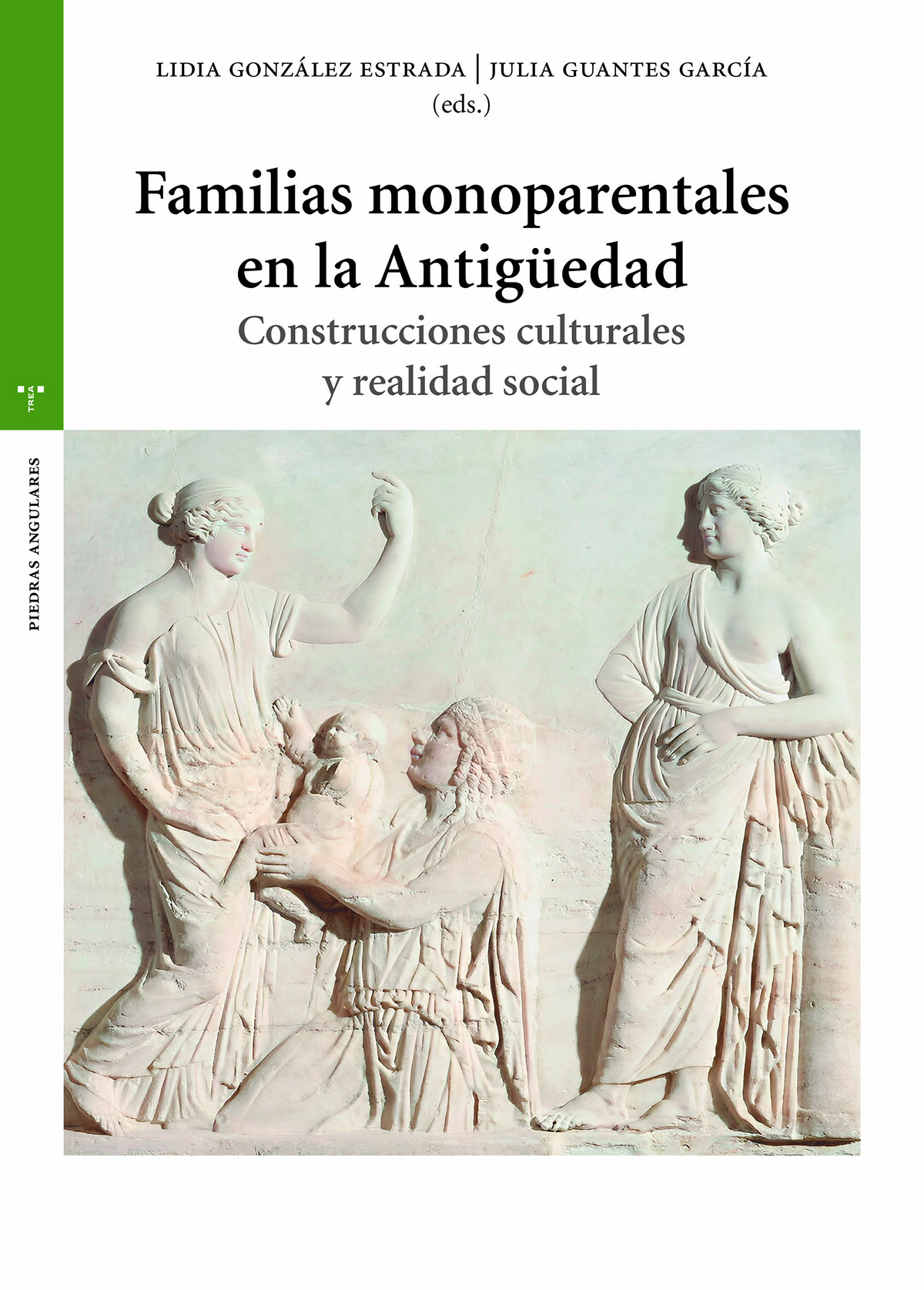 LIDIA GONZÁLEZ ESTRADA | JULIA GUANTES GARCÍA
(eds.)

Familias monoparentales en la Antigüedad

Construcciones culturales y realidad social

TREA

PIEDRAS ANGULARES